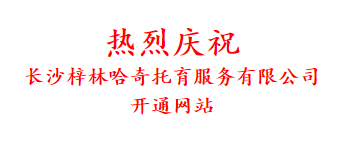 热烈庆祝
长沙梓林哈奇托育服务有限公司
开通网站